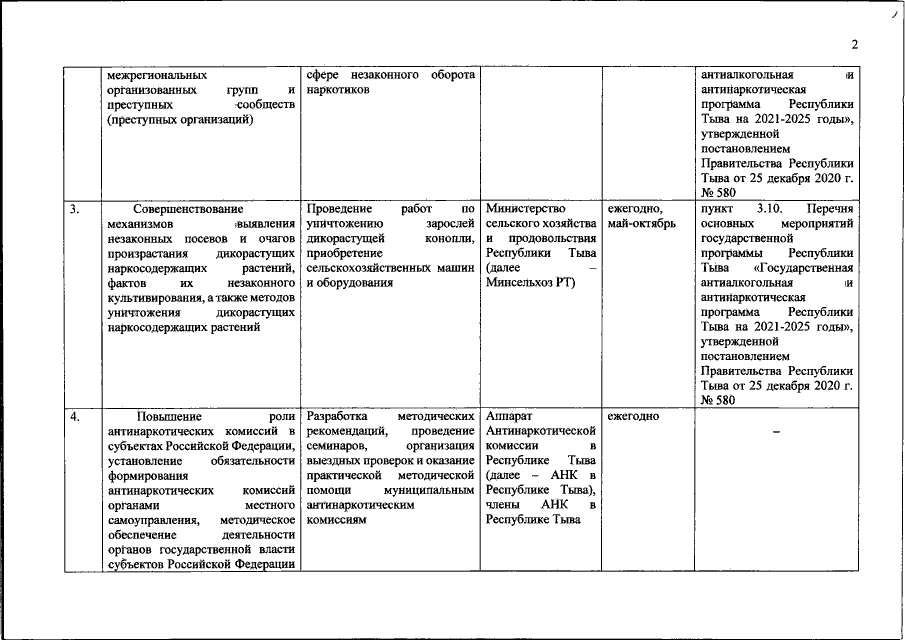 2

|  | межрегиональных организованных групп и преступных сообществ (преступных организаций) | сфере незаконного оборота наркотиков |  |  | антиалкогольная и антинаркотическая программа Республики Тыва на 2021-2025 годы», утвержденной постановлением Правительства Республики Тыва от 25 декабря 2020 г. № 580 |
|---|---|---|---|---|---|
| 3. | Совершенствование механизмов выявления незаконных посевов и очагов произрастания дикорастущих наркосодержащих растений, фактов их незаконного культивирования, а также методов уничтожения дикорастущих наркосодержащих растений | Проведение работ по уничтожению зарослей дикорастущей конопли, приобретение сельскохозяйственных машин и оборудования | Министерство сельского хозяйства и продовольствия Республики Тыва (далее – Минсельхоз РТ) | ежегодно, май-октябрь | пункт 3.10. Перечня основных мероприятий государственной программы Республики Тыва «Государственная антиалкогольная и антинаркотическая программа Республики Тыва на 2021-2025 годы», утвержденной постановлением Правительства Республики Тыва от 25 декабря 2020 г. № 580 |
| 4. | Повышение роли антинаркотических комиссий в субъектах Российской Федерации, установление обязательности формирования антинаркотических комиссий органами местного самоуправления, методическое обеспечение деятельности органов государственной власти субъектов Российской Федерации | Разработка методических рекомендаций, проведение семинаров, организация выездных проверок и оказание практической методической помощи муниципальным антинаркотическим комиссиям | Аппарат Антинаркотической комиссии в Республике Тыва (далее – АНК в Республике Тыва), члены АНК в Республике Тыва | ежегодно | – |